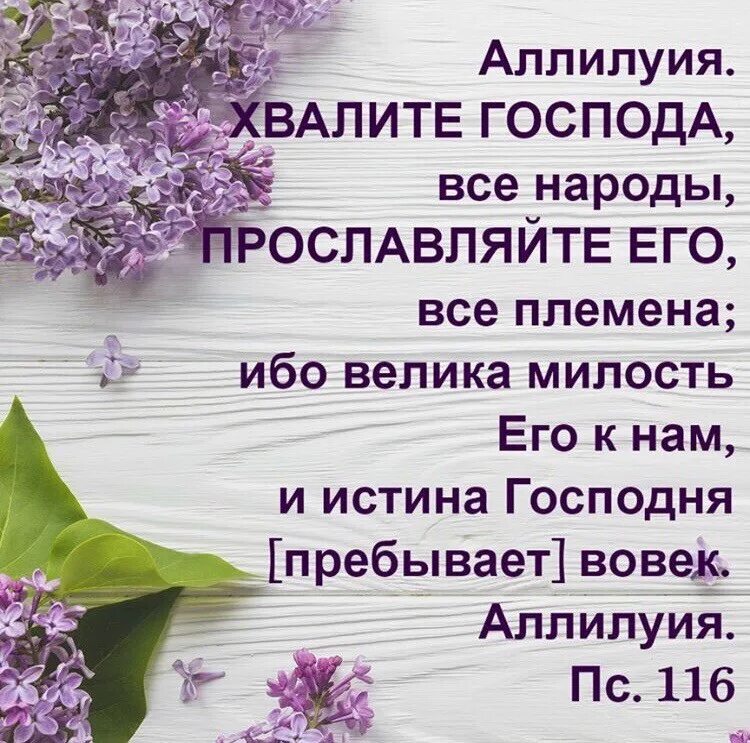 Аллилуия.
ХВАЛИТЕ ГОСПОДА,
все народы,
ПРОСЛАВЛЯЙТЕ ЕГО,
все племена;
ибо велика милость
Его к нам,
и истина Господня
[пребывает] вовек.
Аллилуия.
Пс. 116